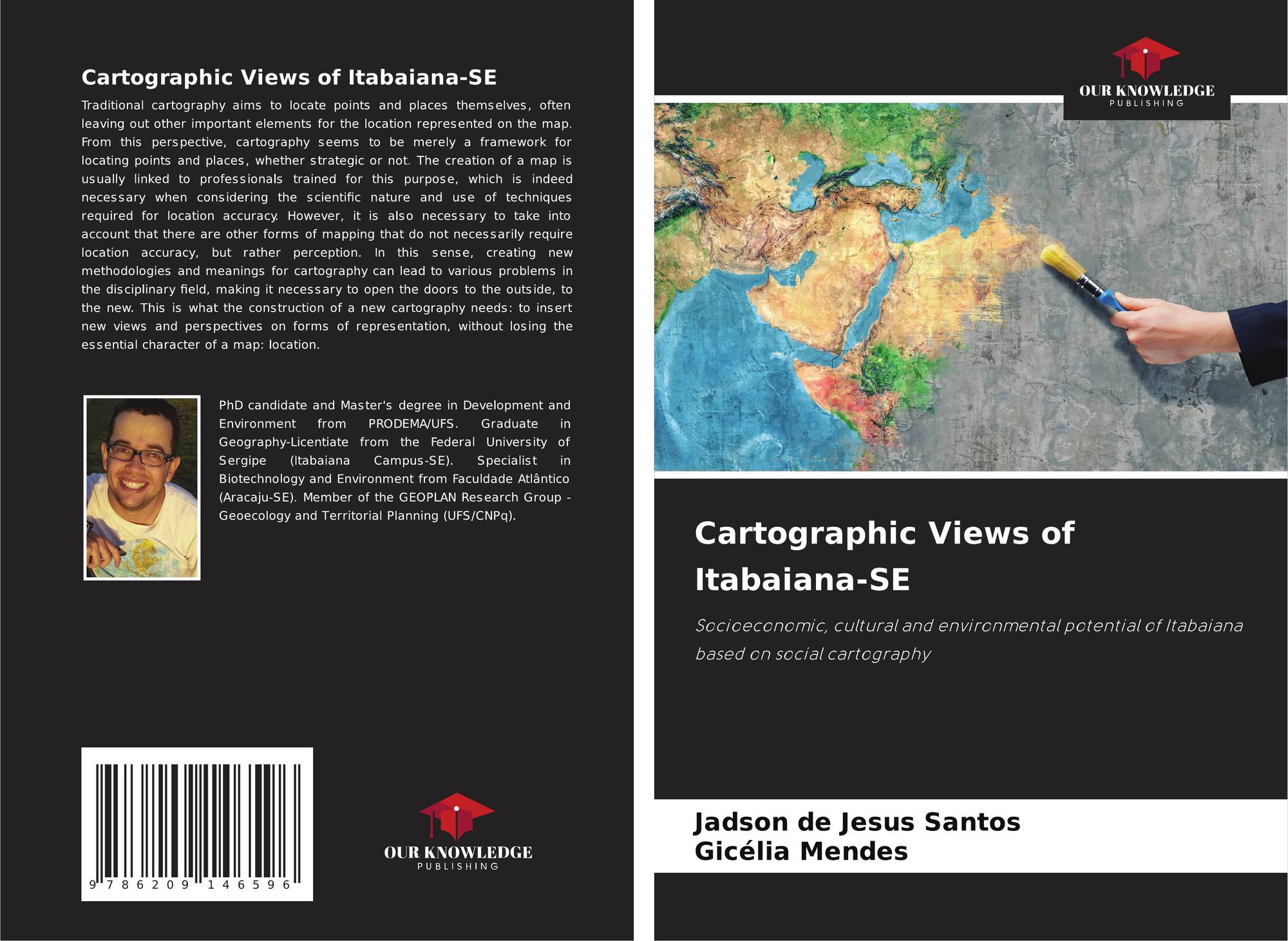 Cartographic Views of Itabaiana-SE

Traditional cartography aims to locate points and places themselves, often leaving out other important elements for the location represented on the map. From this perspective, cartography seems to be merely a framework for locating points and places, whether strategic or not. The creation of a map is usually linked to professionals trained for this purpose, which is indeed necessary when considering the scientific nature and use of techniques required for location accuracy. However, it is also necessary to take into account that there are other forms of mapping that do not necessarily require location accuracy, but rather perception. In this sense, creating new methodologies and meanings for cartography can lead to various problems in the disciplinary field, making it necessary to open the doors to the outside, to the new. This is what the construction of a new cartography needs: to insert new views and perspectives on forms of representation, without losing the essential character of a map: location.

PhD candidate and Master's degree in Development and Environment from PRODEMA/UFS. Graduate in Geography-Licentiate from the Federal University of Sergipe (Itabaiana Campus-SE). Specialist in Biotechnology and Environment from Faculdade Atlântico (Aracaju-SE). Member of the GEOPLAN Research Group - Geoecology and Territorial Planning (UFS/CNPq).

9 786209 146596

OUR KNOWLEDGE
PUBLISHING

OUR KNOWLEDGE
PUBLISHING

Cartographic Views of Itabaiana-SE

Socioeconomic, cultural and environmental potential of Itabaiana based on social cartography

Jadson de Jesus Santos
Gicélia Mendes